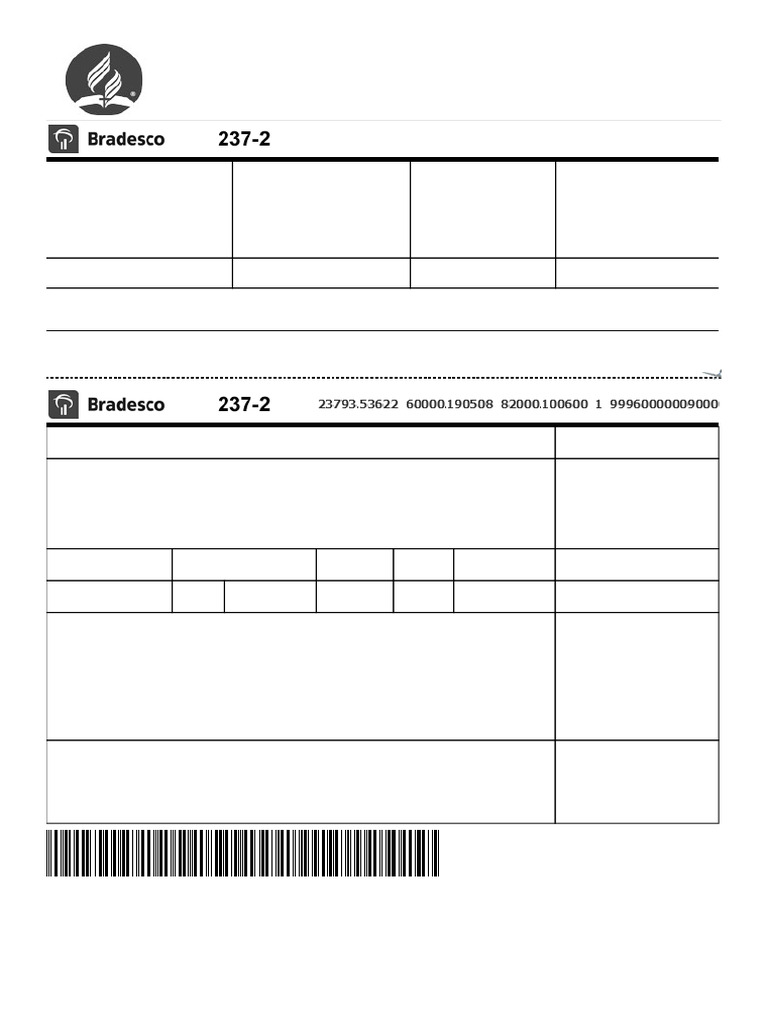 Bradesco 237-2

Bradesco 237-2 23793.53622 60000.190508 82000.100600 1 99960000009000